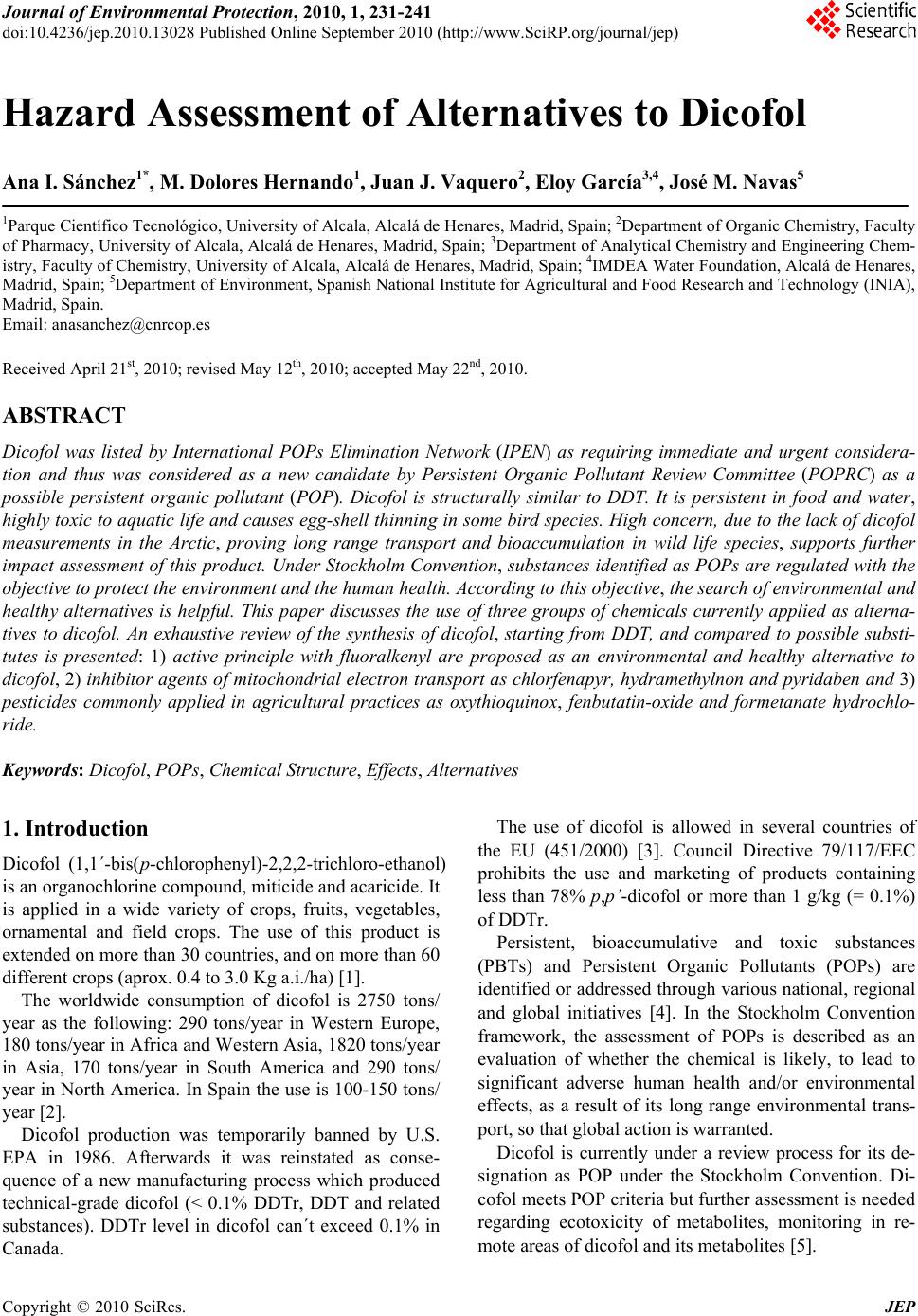 Journal of Environmental Protection, 2010, 1, 231-241
doi:10.4236/jep.2010.13028 Published Online September 2010 (http://www.SciRP.org/journal/jep)

Scientific Research

Hazard Assessment of Alternatives to Dicofol

Ana I. Sánchez$^{1*}$, M. Dolores Hernando$^{1}$, Juan J. Vaquero$^{2}$, Eloy García$^{3,4}$, José M. Navas$^{5}$

$^{1}$Parque Científico Tecnológico, University of Alcala, Alcalá de Henares, Madrid, Spain; $^{2}$Department of Organic Chemistry, Faculty of Pharmacy, University of Alcala, Alcalá de Henares, Madrid, Spain; $^{3}$Department of Analytical Chemistry and Engineering Chemistry, Faculty of Chemistry, University of Alcala, Alcalá de Henares, Madrid, Spain; $^{4}$IMDEA Water Foundation, Alcalá de Henares, Madrid, Spain; $^{5}$Department of Environment, Spanish National Institute for Agricultural and Food Research and Technology (INIA), Madrid, Spain.
Email: anasanchez@cnrcop.es

Received April 21$^{st}$, 2010; revised May 12$^{th}$, 2010; accepted May 22$^{nd}$, 2010.

ABSTRACT

Dicofol was listed by International POPs Elimination Network (IPEN) as requiring immediate and urgent consideration and thus was considered as a new candidate by Persistent Organic Pollutant Review Committee (POPRC) as a possible persistent organic pollutant (POP). Dicofol is structurally similar to DDT. It is persistent in food and water, highly toxic to aquatic life and causes egg-shell thinning in some bird species. High concern, due to the lack of dicofol measurements in the Arctic, proving long range transport and bioaccumulation in wild life species, supports further impact assessment of this product. Under Stockholm Convention, substances identified as POPs are regulated with the objective to protect the environment and the human health. According to this objective, the search of environmental and healthy alternatives is helpful. This paper discusses the use of three groups of chemicals currently applied as alternatives to dicofol. An exhaustive review of the synthesis of dicofol, starting from DDT, and compared to possible substitutes is presented: 1) active principle with fluoralkenyl are proposed as an environmental and healthy alternative to dicofol, 2) inhibitor agents of mitochondrial electron transport as chlorfenapyr, hydramethylnon and pyridaben and 3) pesticides commonly applied in agricultural practices as oxythioquinox, fenbutatin-oxide and formetanate hydrochloride.

Keywords: Dicofol, POPs, Chemical Structure, Effects, Alternatives

1. Introduction

Dicofol (1,1´-bis(p-chlorophenyl)-2,2,2-trichloro-ethanol) is an organochlorine compound, miticide and acaricide. It is applied in a wide variety of crops, fruits, vegetables, ornamental and field crops. The use of this product is extended on more than 30 countries, and on more than 60 different crops (aprox. 0.4 to 3.0 Kg a.i./ha) [1].

The worldwide consumption of dicofol is 2750 tons/year as the following: 290 tons/year in Western Europe, 180 tons/year in Africa and Western Asia, 1820 tons/year in Asia, 170 tons/year in South America and 290 tons/year in North America. In Spain the use is 100-150 tons/year [2].

Dicofol production was temporarily banned by U.S. EPA in 1986. Afterwards it was reinstated as consequence of a new manufacturing process which produced technical-grade dicofol (< 0.1% DDTr, DDT and related substances). DDTr level in dicofol can´t exceed 0.1% in Canada.

The use of dicofol is allowed in several countries of the EU (451/2000) [3]. Council Directive 79/117/EEC prohibits the use and marketing of products containing less than 78% p,p’-dicofol or more than 1 g/kg (= 0.1%) of DDTr.

Persistent, bioaccumulative and toxic substances (PBTs) and Persistent Organic Pollutants (POPs) are identified or addressed through various national, regional and global initiatives [4]. In the Stockholm Convention framework, the assessment of POPs is described as an evaluation of whether the chemical is likely, to lead to significant adverse human health and/or environmental effects, as a result of its long range environmental transport, so that global action is warranted.

Dicofol is currently under a review process for its designation as POP under the Stockholm Convention. Dicofol meets POP criteria but further assessment is needed regarding ecotoxicity of metabolites, monitoring in remote areas of dicofol and its metabolites [5].

Copyright © 2010 SciRes. JEP